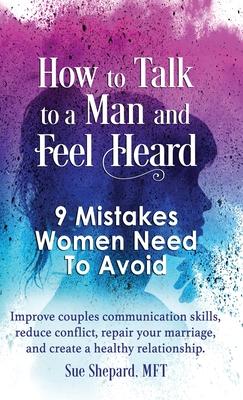 How to Talk to a Man and Feel Heard

9 Mistakes Women Need To Avoid

Improve couples communication skills, reduce conflict, repair your marriage, and create a healthy relationship.

Sue Shepard, MFT